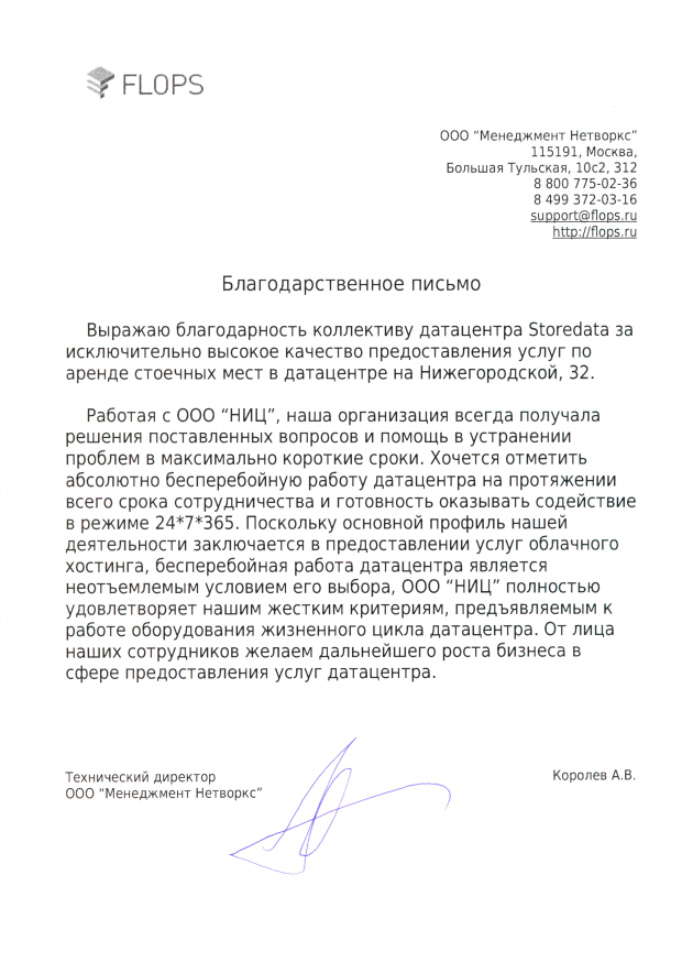 FLOPS

ООО "Менеджмент Нетворкс"
115191, Москва,
Большая Тульская, 10с2, 312
8 800 775-02-36
8 499 372-03-16
support@flops.ru
http://flops.ru

Благодарственное письмо

Выражаю благодарность коллективу датацентра Storedata за исключительно высокое качество предоставления услуг по аренде стоечных мест в датацентре на Нижегородской, 32.

Работая с ООО "НИЦ", наша организация всегда получала решения поставленных вопросов и помощь в устранении проблем в максимально короткие сроки. Хочется отметить абсолютно бесперебойную работу датацентра на протяжении всего срока сотрудничества и готовность оказывать содействие в режиме 24*7*365. Поскольку основной профиль нашей деятельности заключается в предоставлении услуг облачного хостинга, бесперебойная работа датацентра является неотъемлемым условием его выбора, ООО "НИЦ" полностью удовлетворяет нашим жестким критериям, предъявляемым к работе оборудования жизненного цикла датацентра. От лица наших сотрудников желаем дальнейшего роста бизнеса в сфере предоставления услуг датацентра.

Технический директор
ООО "Менеджмент Нетворкс"

Королев А.В.